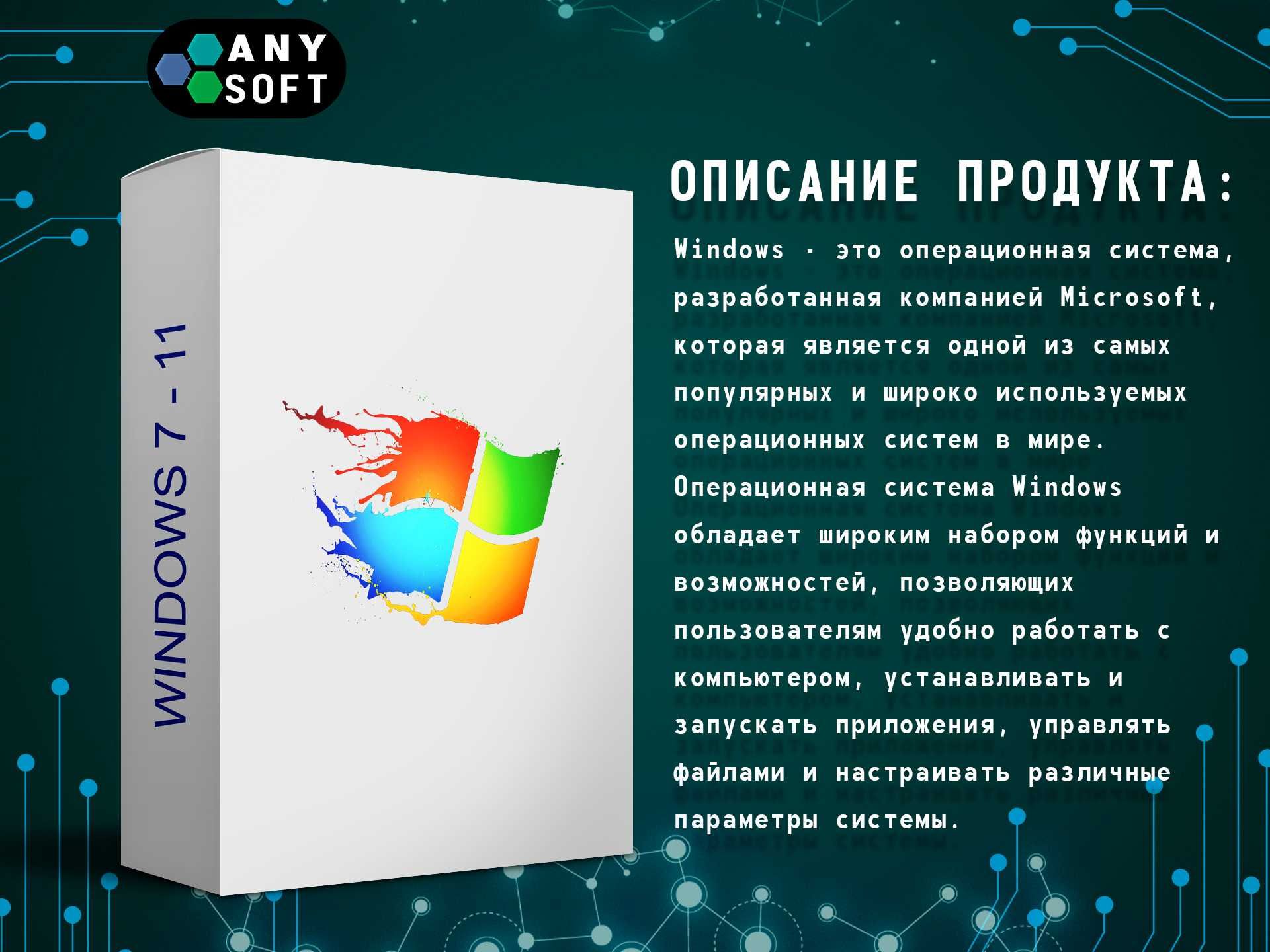 ANY SOFT

WINDOWS 7 - 11

ОПИСАНИЕ ПРОДУКТА:

Windows - это операционная система, разработанная компанией Microsoft, которая является одной из самых популярных и широко используемых операционных систем в мире. Операционная система Windows обладает широким набором функций и возможностей, позволяющих пользователям удобно работать с компьютером, устанавливать и запускать приложения, управлять файлами и настраивать различные параметры системы.